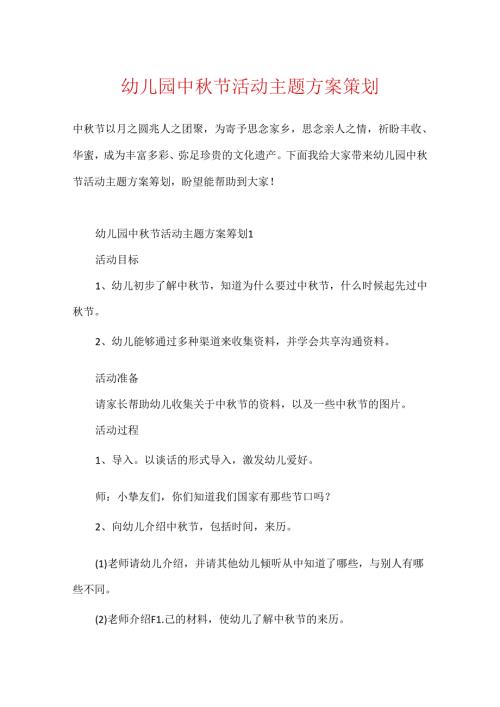 幼儿园中秋节活动主题方案策划

中秋节以月之圆兆人之团聚，为寄予思念家乡，思念亲人之情，祈盼丰收、华蜜，成为丰富多彩、弥足珍贵的文化遗产。下面我给大家带来幼儿园中秋节活动主题方案筹划，盼望能帮助到大家！

幼儿园中秋节活动主题方案筹划1

活动目标

1、幼儿初步了解中秋节，知道为什么要过中秋节，什么时候起先过中秋节。

2、幼儿能够通过多种渠道来收集资料，并学会共享沟通资料。

活动准备

请家长帮助幼儿收集关于中秋节的资料，以及一些中秋节的图片。

活动过程

1、导入。以谈话的形式导入，激发幼儿爱好。

师：小挚友们，你们知道我们国家有那些节口吗？

2、向幼儿介绍中秋节，包括时间，来历。

(1)老师请幼儿介绍，并请其他幼儿倾听从中知道了哪些，与别人有哪些不同。

(2)老师介绍F1.己的材料，使幼儿了解中秋节的来历。